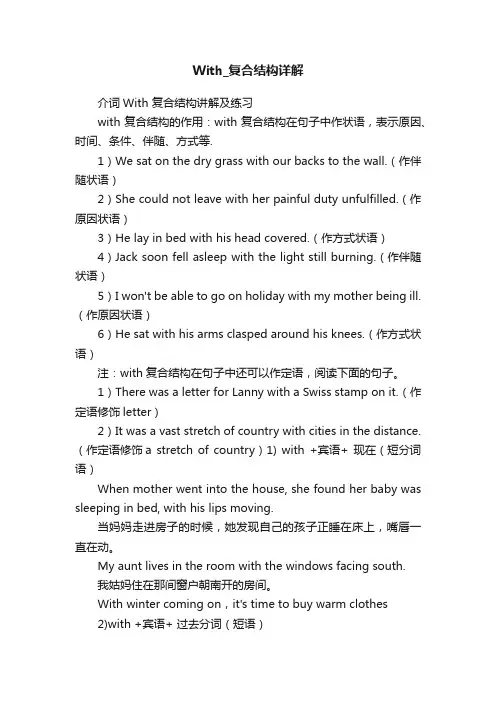 With_复合结构详解

介词 With 复合结构讲解及练习

with 复合结构的作用：with 复合结构在句子中作状语，表示原因、时间、条件、伴随、方式等.

1）We sat on the dry grass with our backs to the wall.（作伴随状语）

2）She could not leave with her painful duty unfulfilled.（作原因状语）

3）He lay in bed with his head covered.（作方式状语）

4）Jack soon fell asleep with the light still burning.（作伴随状语）

5）I won't be able to go on holiday with my mother being ill.（作原因状语）

6）He sat with his arms clasped around his knees.（作方式状语）

注：with 复合结构在句子中还可以作定语，阅读下面的句子。

1）There was a letter for Lanny with a Swiss stamp on it.（作定语修饰 letter）

2）It was a vast stretch of country with cities in the distance.（作定语修饰 a stretch of country）1) with +宾语+ 现在（短分词语）

When mother went into the house, she found her baby was sleeping in bed, with his lips moving.

当妈妈走进房子的时候，她发现自己的孩子正睡在床上，嘴唇一直在动。

My aunt lives in the room with the windows facing south.

我姑妈住在那间窗户朝南开的房间。

With winter coming on，it's time to buy warm clothes

2)with +宾语+ 过去分词（短语）